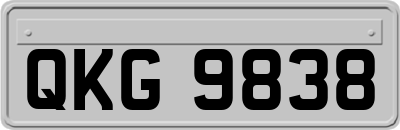 QKG 9838